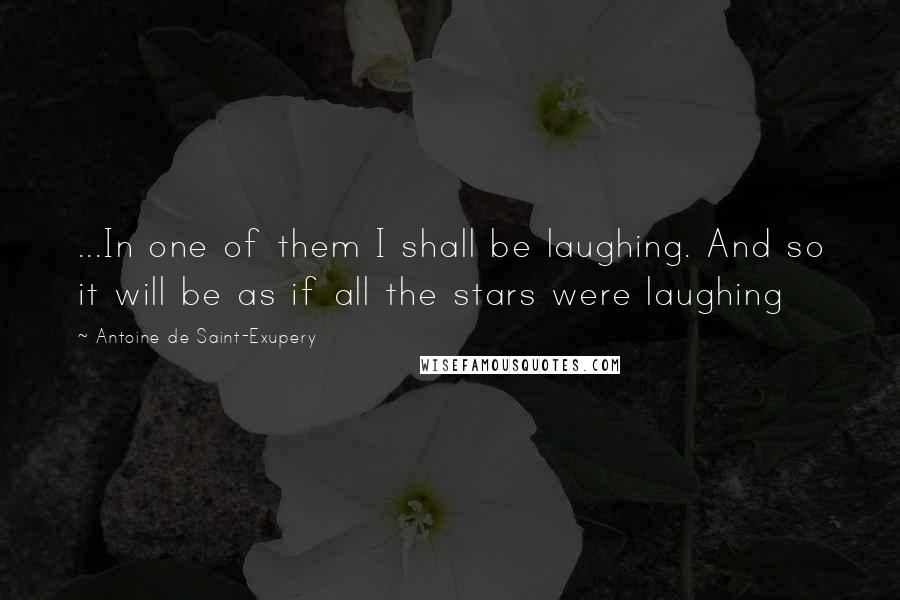 ...In one of them I shall be laughing. And so it will be as if all the stars were laughing

~ Antoine de Saint-Exupery

WISEFAMOUSQUOTES.COM